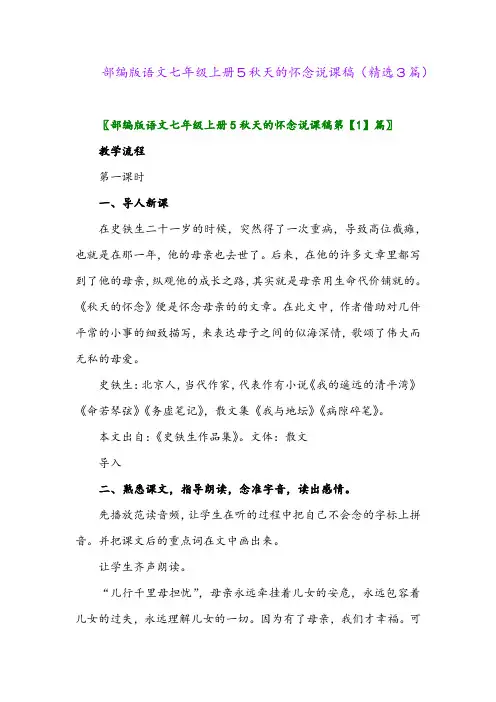 部编版语文七年级上册5秋天的怀念说课稿（精选3篇）

〖部编版语文七年级上册5秋天的怀念说课稿第【1】篇〗

教学流程

第一课时

一、导人新课

在史铁生二十一岁的时候，突然得了一次重病，导致高位截瘫，也就是在那一年，他的母亲也去世了。后来，在他的许多文章里都写到了他的母亲，纵观他的成长之路，其实就是母亲用生命代价铺就的。《秋天的怀念》便是怀念母亲的的文章。在此文中，作者借助对几件平常的小事的细致描写，来表达母子之间的似海深情，歌颂了伟大而无私的母爱。

史铁生：北京人，当代作家，代表作有小说《我的遥远的清平湾》《命若琴弦》《务虚笔记》，散文集《我与地坛》《病隙碎笔》。

本文出自：《史铁生作品集》。文体：散文

导入

二、熟悉课文，指导朗读，念准字音，读出感情。

先播放范读音频，让学生在听的过程中把自己不会念的字标上拼音。并把课文后的重点词在文中画出来。

让学生齐声朗读。

“儿行千里母担忧”，母亲永远牵挂着儿女的安危，永远包容着儿女的过失，永远理解儿女的一切。因为有了母亲，我们才幸福。可